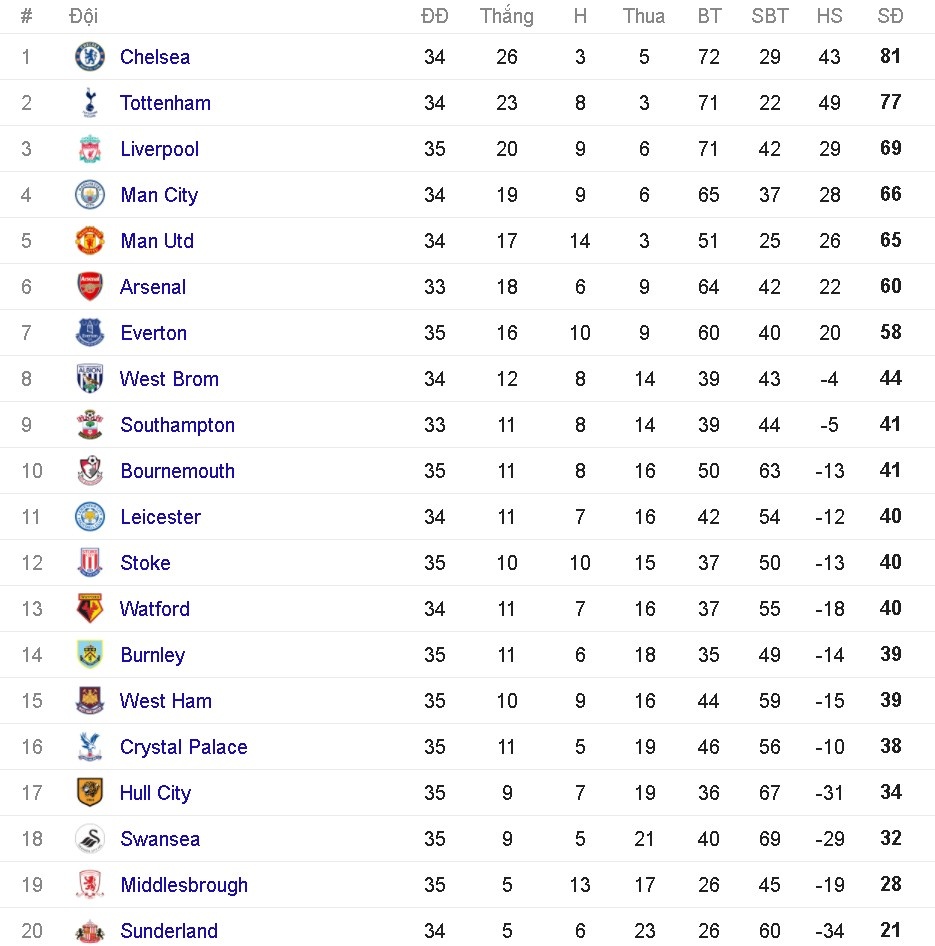 | # | Đội | ĐĐ | Thắng | H | Thua | BT | SBT | HS | SĐ |
|---|---|---|---|---|---|---|---|---|---|
| 1 | Chelsea | 34 | 26 | 3 | 5 | 72 | 29 | 43 | 81 |
| 2 | Tottenham | 34 | 23 | 8 | 3 | 71 | 22 | 49 | 77 |
| 3 | Liverpool | 35 | 20 | 9 | 6 | 71 | 42 | 29 | 69 |
| 4 | Man City | 34 | 19 | 9 | 6 | 65 | 37 | 28 | 66 |
| 5 | Man Utd | 34 | 17 | 14 | 3 | 51 | 25 | 26 | 65 |
| 6 | Arsenal | 33 | 18 | 6 | 9 | 64 | 42 | 22 | 60 |
| 7 | Everton | 35 | 16 | 10 | 9 | 60 | 40 | 20 | 58 |
| 8 | West Brom | 34 | 12 | 8 | 14 | 39 | 43 | -4 | 44 |
| 9 | Southampton | 33 | 11 | 8 | 14 | 39 | 44 | -5 | 41 |
| 10 | Bournemouth | 35 | 11 | 8 | 16 | 50 | 63 | -13 | 41 |
| 11 | Leicester | 34 | 11 | 7 | 16 | 42 | 54 | -12 | 40 |
| 12 | Stoke | 35 | 10 | 10 | 15 | 37 | 50 | -13 | 40 |
| 13 | Watford | 34 | 11 | 7 | 16 | 37 | 55 | -18 | 40 |
| 14 | Burnley | 35 | 11 | 6 | 18 | 35 | 49 | -14 | 39 |
| 15 | West Ham | 35 | 10 | 9 | 16 | 44 | 59 | -15 | 39 |
| 16 | Crystal Palace | 35 | 11 | 5 | 19 | 46 | 56 | -10 | 38 |
| 17 | Hull City | 35 | 9 | 7 | 19 | 36 | 67 | -31 | 34 |
| 18 | Swansea | 35 | 9 | 5 | 21 | 40 | 69 | -29 | 32 |
| 19 | Middlesbrough | 35 | 5 | 13 | 17 | 26 | 45 | -19 | 28 |
| 20 | Sunderland | 34 | 5 | 6 | 23 | 26 | 60 | -34 | 21 |